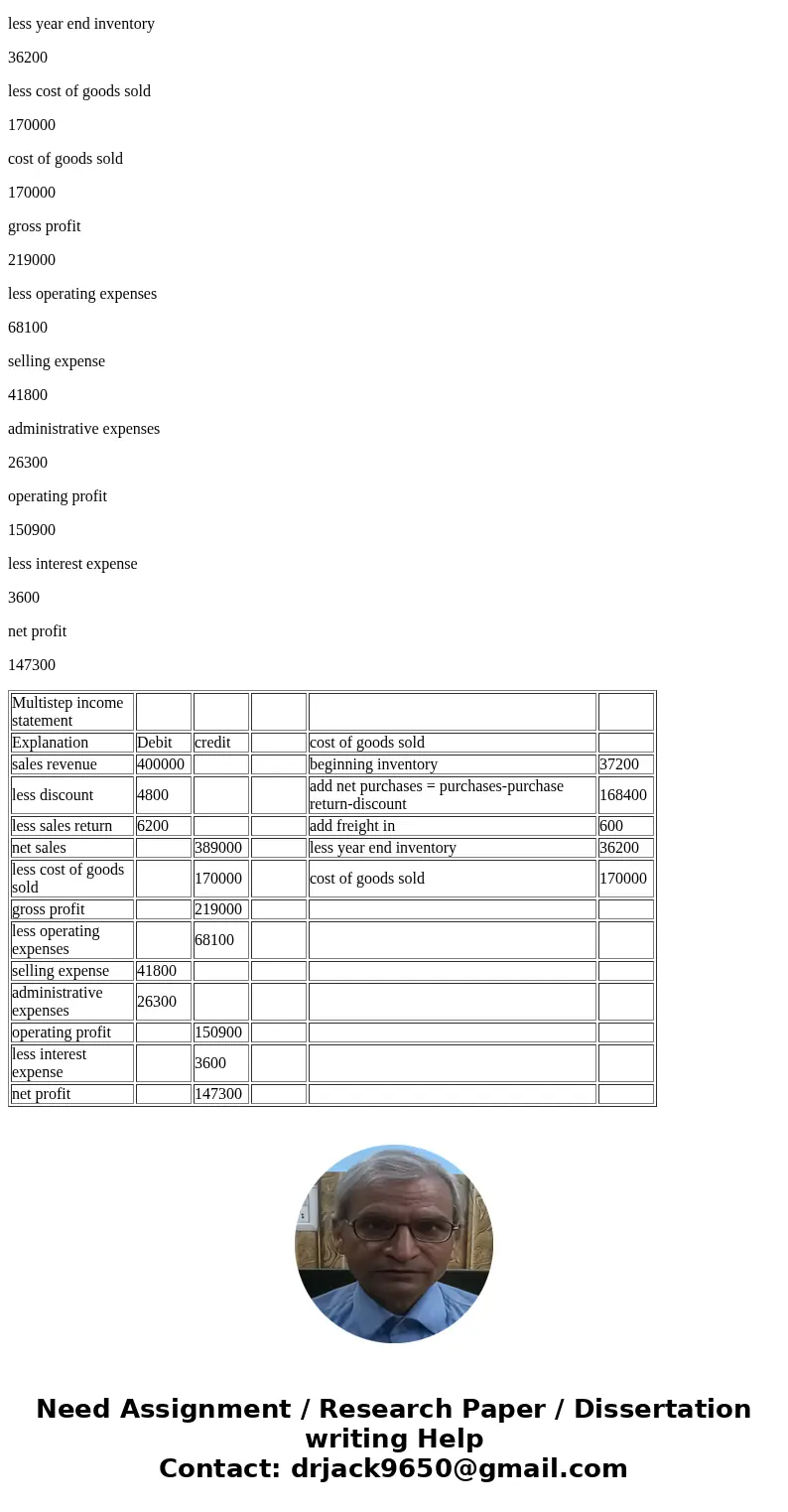 less year end inventory

36200

less cost of goods sold

170000

cost of goods sold

170000

gross profit

219000

less operating expenses

68100

selling expense

41800

administrative expenses

26300

operating profit

150900

less interest expense

3600

net profit

147300

| Multistep income statement | | | | | |
|---|---|---|---|---|---|
| Explanation | Debit | credit | | cost of goods sold | |
| sales revenue | 400000 | | | beginning inventory | 37200 |
| less discount | 4800 | | | add net purchases = purchases-purchase return-discount | 168400 |
| less sales return | 6200 | | | add freight in | 600 |
| net sales | | 389000 | | less year end inventory | 36200 |
| less cost of goods sold | | 170000 | | cost of goods sold | 170000 |
| gross profit | | 219000 | | | |
| less operating expenses | | 68100 | | | |
| selling expense | 41800 | | | | |
| administrative expenses | 26300 | | | | |
| operating profit | | 150900 | | | |
| less interest expense | | 3600 | | | |
| net profit | | 147300 | | | |

Need Assignment / Research Paper / Dissertation writing Help
Contact: drjack9650@gmail.com